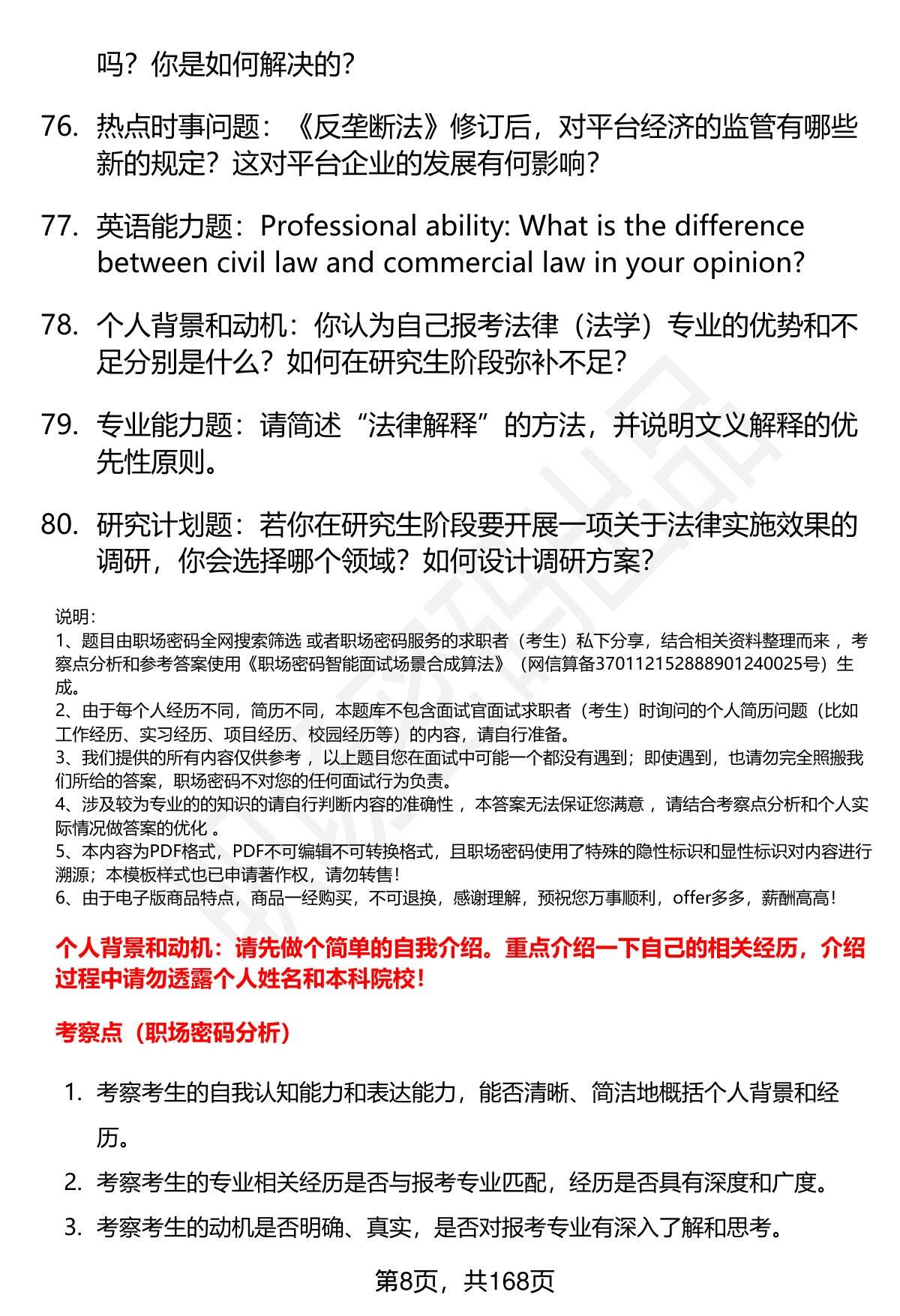 吗？你是如何解决的？

76. 热点时事问题：《反垄断法》修订后，对平台经济的监管有哪些新的规定？这对平台企业的发展有何影响？

77. 英语能力题：Professional ability: What is the difference between civil law and commercial law in your opinion?

78. 个人背景和动机：你认为自己报考法律（法学）专业的优势和不足分别是什么？如何在研究生阶段弥补不足？

79. 专业能力题：请简述“法律解释”的方法，并说明文义解释的优先性原则。

80. 研究计划题：若你在研究生阶段要开展一项关于法律实施效果的调研，你会选择哪个领域？如何设计调研方案？

说明：
1、题目由职场密码全网搜索筛选 或者职场密码服务的求职者（考生）私下分享，结合相关资料整理而来 ，考察点分析和参考答案使用《职场密码智能面试场景合成算法》（网信算备370112152888901240025号）生成。
2、由于每个人经历不同，简历不同，本题库不包含面试官面试求职者（考生）时询问的个人简历问题（比如工作经历、实习经历、项目经历、校园经历等）的内容，请自行准备。
3、我们提供的所有内容仅供参考 ，以上题目您在面试中可能一个都没有遇到；即使遇到，也请勿完全照搬我们所给的答案，职场密码不对您的任何面试行为负责。
4、涉及较为专业的的知识的请自行判断内容的准确性 ，本答案无法保证您满意 ，请结合考察点分析和个人实际情况做答案的优化 。
5、本内容为PDF格式，PDF不可编辑不可转换格式，且职场密码使用了特殊的隐性标识和显性标识对内容进行溯源；本模板样式也已申请著作权，请勿转售！
6、由于电子版商品特点，商品一经购买，不可退换，感谢理解，预祝您万事顺利，offer多多，薪酬高高！

个人背景和动机：请先做个简单的自我介绍。重点介绍一下自己的相关经历，介绍过程中请勿透露个人姓名和本科院校！

考察点（职场密码分析）

1. 考察考生的自我认知能力和表达能力，能否清晰、简洁地概括个人背景和经历。
2. 考察考生的专业相关经历是否与报考专业匹配，经历是否具有深度和广度。
3. 考察考生的动机是否明确、真实，是否对报考专业有深入了解和思考。

第8页，共168页